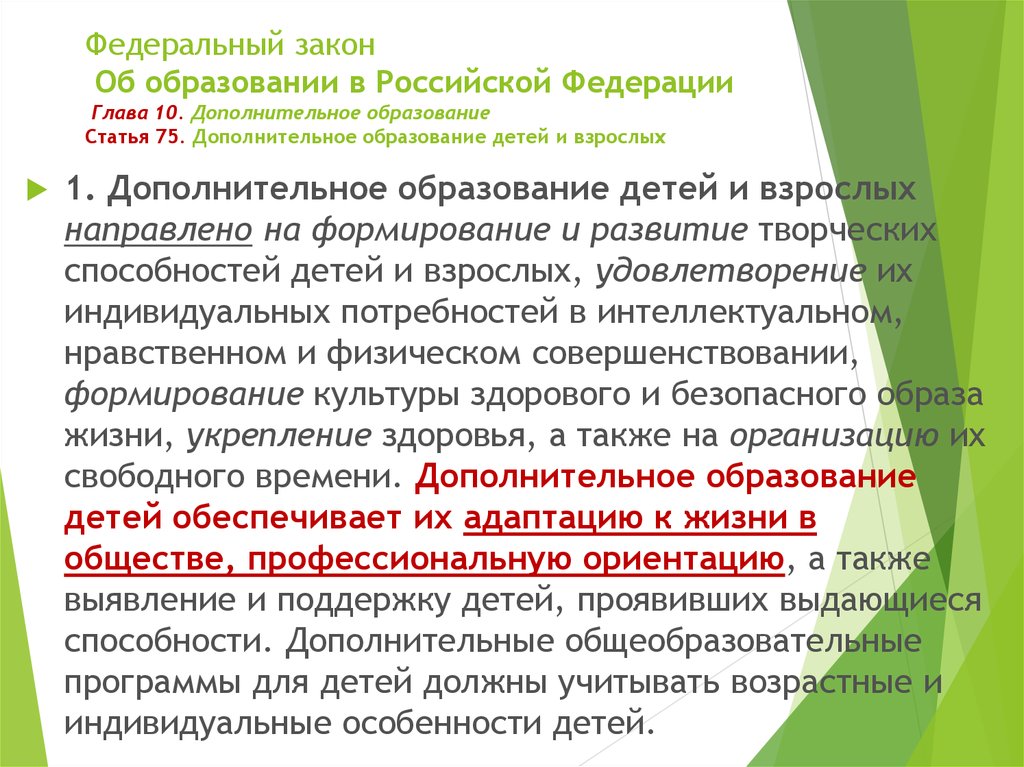 Федеральный закон
Об образовании в Российской Федерации
Глава 10. Дополнительное образование
Статья 75. Дополнительное образование детей и взрослых

1. Дополнительное образование детей и взрослых направлено на формирование и развитие творческих способностей детей и взрослых, удовлетворение их индивидуальных потребностей в интеллектуальном, нравственном и физическом совершенствовании, формирование культуры здорового и безопасного образа жизни, укрепление здоровья, а также на организацию их свободного времени. Дополнительное образование детей обеспечивает их адаптацию к жизни в обществе, профессиональную ориентацию, а также выявление и поддержку детей, проявивших выдающиеся способности. Дополнительные общеобразовательные программы для детей должны учитывать возрастные и индивидуальные особенности детей.